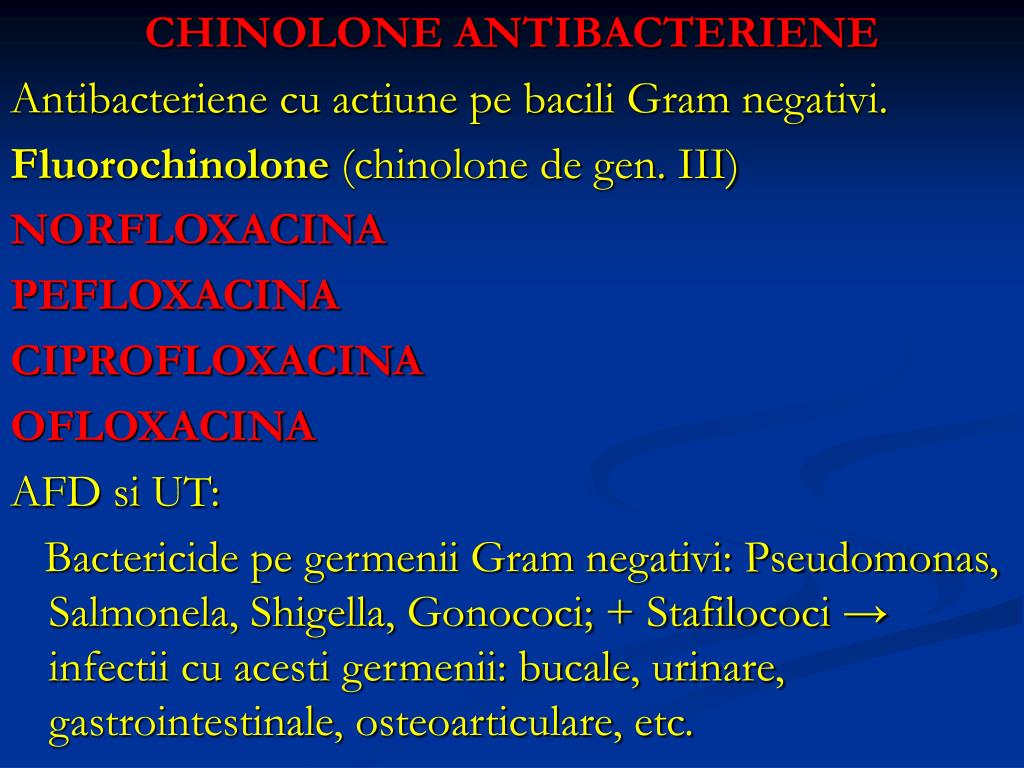 CHINOLONE ANTIBACTERIENE

Antibacteriene cu actiune pe bacili Gram negativi.

Fluorochinolone (chinolone de gen. III)

NORFLOXACINA

PEFLOXACINA

CIPROFLOXACINA

OFLOXACINA

AFD si UT:

Bactericide pe germenii Gram negativi: Pseudomonas, Salmonela, Shigella, Gonococi; + Stafilococi → infectii cu acesti germenii: bucale, urinare, gastrointestinale, osteoarticulare, etc.